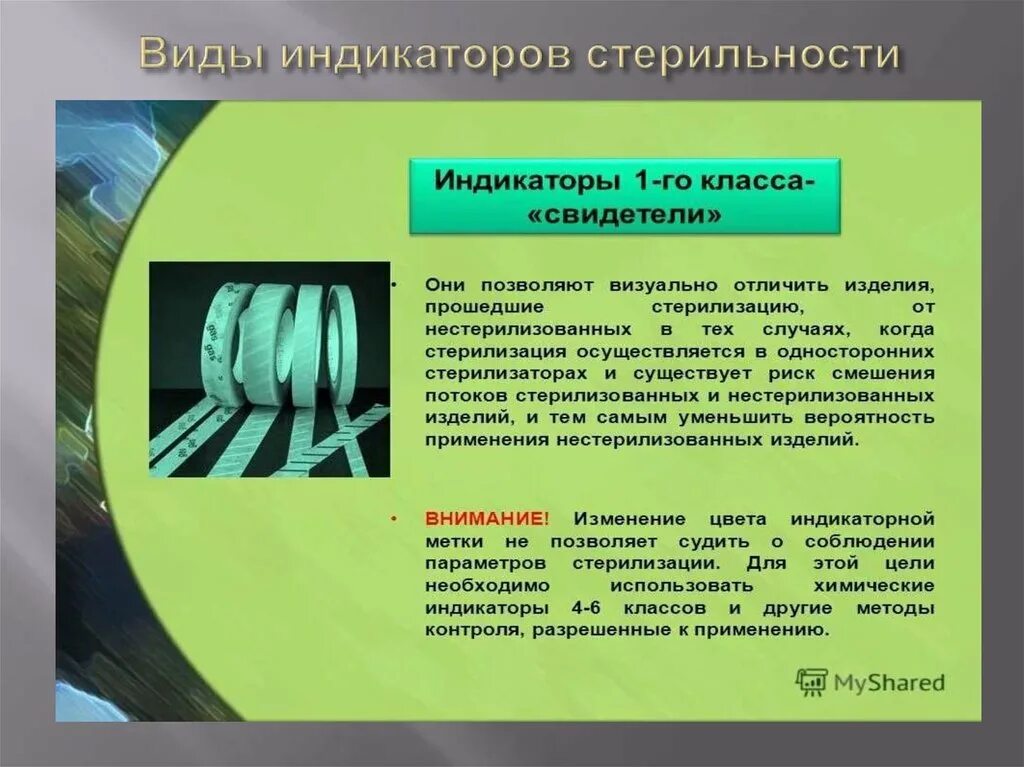 Виды индикаторов стерильности

Индикаторы 1-го класса- «свидетели»

• Они позволяют визуально отличить изделия, прошедшие стерилизацию, от нестерилизованных в тех случаях, когда стерилизация осуществляется в односторонних стерилизаторах и существует риск смешения потоков стерилизованных и нестерилизованных изделий, и тем самым уменьшить вероятность применения нестерилизованных изделий.

• ВНИМАНИЕ! Изменение цвета индикаторной метки не позволяет судить о соблюдении параметров стерилизации. Для этой цели необходимо использовать химические индикаторы 4-6 классов и другие методы контроля, разрешенные к применению.

MyShared